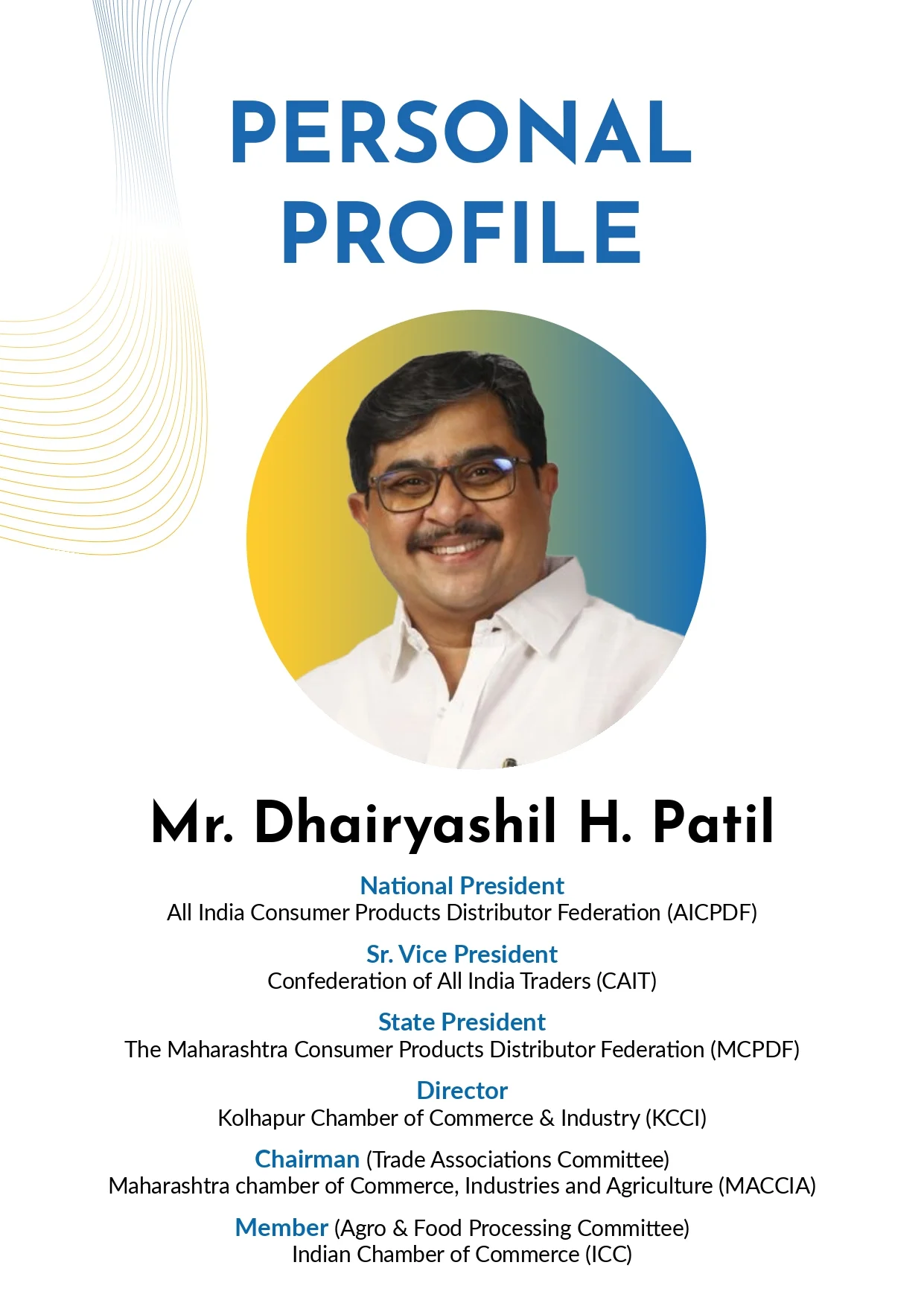 PERSONAL PROFILE

Mr. Dhairyashil H. Patil

National President
All India Consumer Products Distributor Federation (AICPDF)

Sr. Vice President
Confederation of All India Traders (CAIT)

State President
The Maharashtra Consumer Products Distributor Federation (MCPDF)

Director
Kolhapur Chamber of Commerce & Industry (KCCI)

Chairman (Trade Associations Committee)
Maharashtra chamber of Commerce, Industries and Agriculture (MACCIA)

Member (Agro & Food Processing Committee)
Indian Chamber of Commerce (ICC)